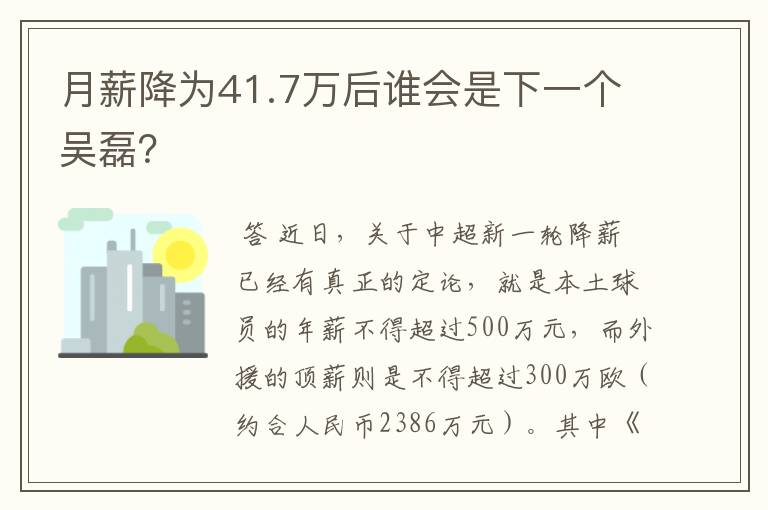 月薪降为41.7万后谁会是下一个吴磊?

答 近日，关于中超新一轮降薪已经有真正的定论，就是本土球员的年薪不得超过500万元，而外援的顶薪则是不得超过300万欧（约合人民币2386万元）。其中《